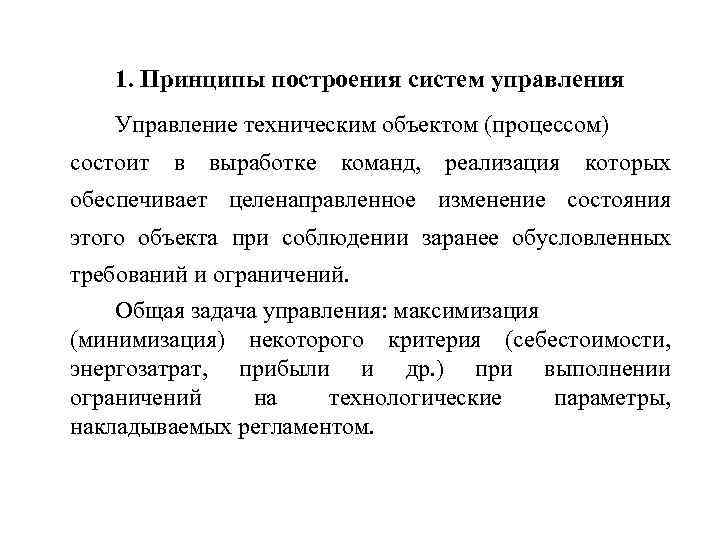 1. Принципы построения систем управления

Управление техническим объектом (процессом) состоит в выработке команд, реализация которых обеспечивает целенаправленное изменение состояния этого объекта при соблюдении заранее обусловленных требований и ограничений.

Общая задача управления: максимизация (минимизация) некоторого критерия (себестоимости, энергозатрат, прибыли и др.) при выполнении ограничений на технологические параметры, накладываемых регламентом.